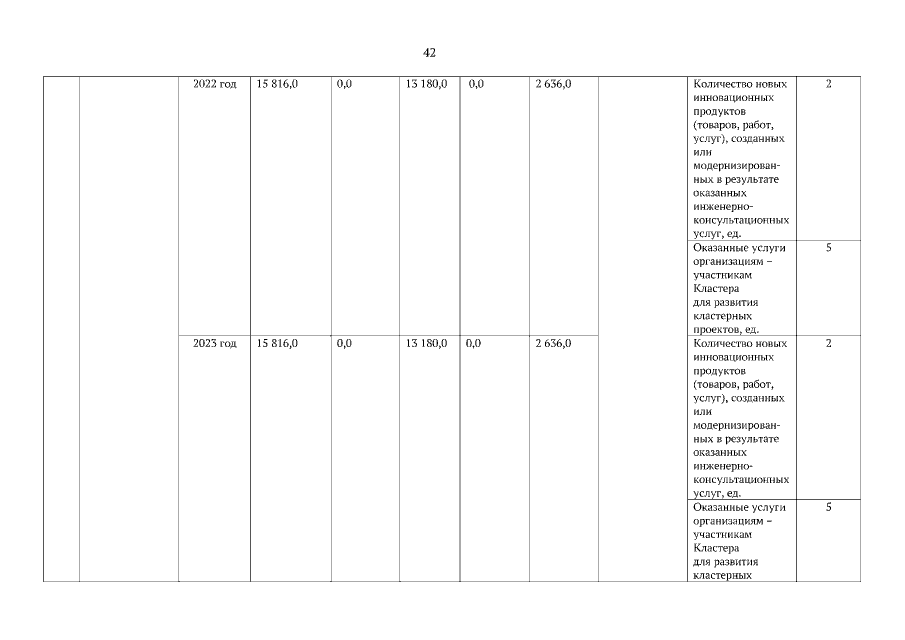 42

|  |  |  |  |  |  |  |  |  |  |  |
|---|---|---|---|---|---|---|---|---|---|---|
|  |  | 2022 год | 15 816,0 | 0,0 | 13 180,0 | 0,0 | 2 636,0 |  | Количество новых инновационных продуктов (товаров, работ, услуг), созданных или модернизированных в результате оказанных инженерно-консультационных услуг, ед. | 2 |
|  |  |  |  |  |  |  |  |  | Оказанные услуги организациям – участникам Кластера для развития кластерных проектов, ед. | 5 |
|  |  | 2023 год | 15 816,0 | 0,0 | 13 180,0 | 0,0 | 2 636,0 |  | Количество новых инновационных продуктов (товаров, работ, услуг), созданных или модернизированных в результате оказанных инженерно-консультационных услуг, ед. | 2 |
|  |  |  |  |  |  |  |  |  | Оказанные услуги организациям – участникам Кластера для развития кластерных | 5 |